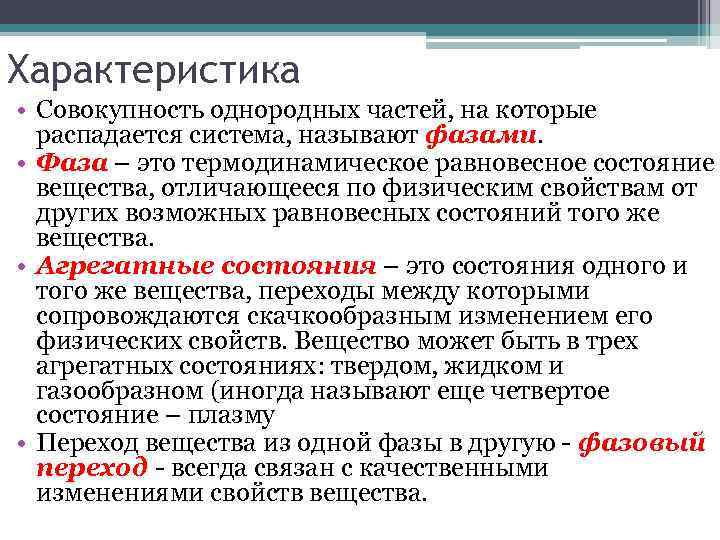 Характеристика

• Совокупность однородных частей, на которые распадается система, называют фазами.
• Фаза – это термодинамическое равновесное состояние вещества, отличающееся по физическим свойствам от других возможных равновесных состояний того же вещества.
• Агрегатные состояния – это состояния одного и того же вещества, переходы между которыми сопровождаются скачкообразным изменением его физических свойств. Вещество может быть в трех агрегатных состояниях: твердом, жидком и газообразном (иногда называют еще четвертое состояние – плазму
• Переход вещества из одной фазы в другую - фазовый переход - всегда связан с качественными изменениями свойств вещества.